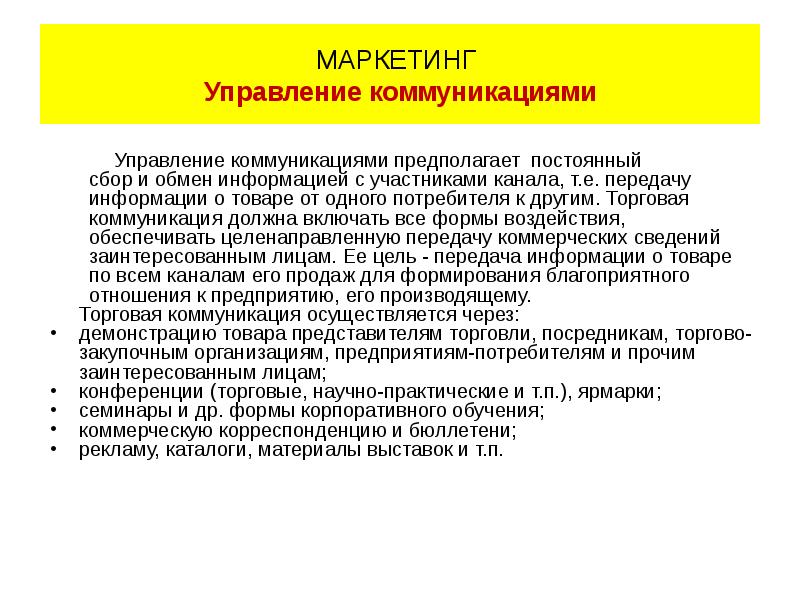 МАРКЕТИНГ
Управление коммуникациями

Управление коммуникациями предполагает постоянный сбор и обмен информацией с участниками канала, т.е. передачу информации о товаре от одного потребителя к другим. Торговая коммуникация должна включать все формы воздействия, обеспечивать целенаправленную передачу коммерческих сведений заинтересованным лицам. Ее цель - передача информации о товаре по всем каналам его продаж для формирования благоприятного отношения к предприятию, его производящему.

Торговая коммуникация осуществляется через:
• демонстрацию товара представителям торговли, посредникам, торгово-закупочным организациям, предприятиям-потребителям и прочим заинтересованным лицам;
• конференции (торговые, научно-практические и т.п.), ярмарки;
• семинары и др. формы корпоративного обучения;
• коммерческую корреспонденцию и бюллетени;
• рекламу, каталоги, материалы выставок и т.п.